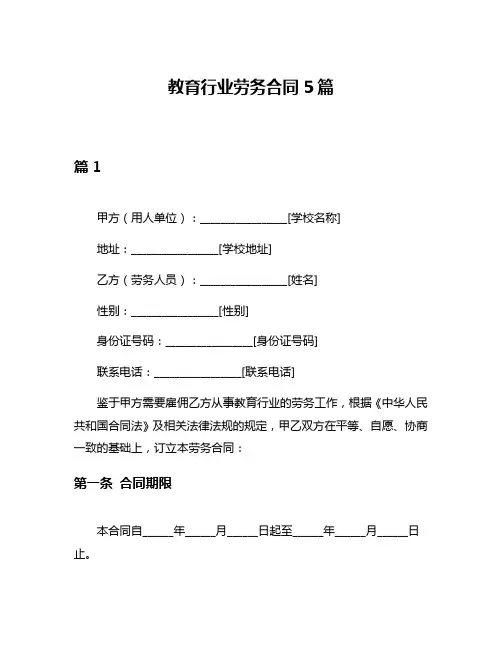 教育行业劳务合同 5 篇

篇 1

甲方（用人单位）：________________[学校名称]

地址：________________[学校地址]

乙方（劳务人员）：________________[姓名]

性别：________________[性别]

身份证号码：________________[身份证号码]

联系电话：________________[联系电话]

鉴于甲方需要雇佣乙方从事教育行业的劳务工作，根据《中华人民共和国合同法》及相关法律法规的规定，甲乙双方在平等、自愿、协商一致的基础上，订立本劳务合同：

第一条 合同期限

本合同自_____年_____月_____日起至_____年_____月_____日止。